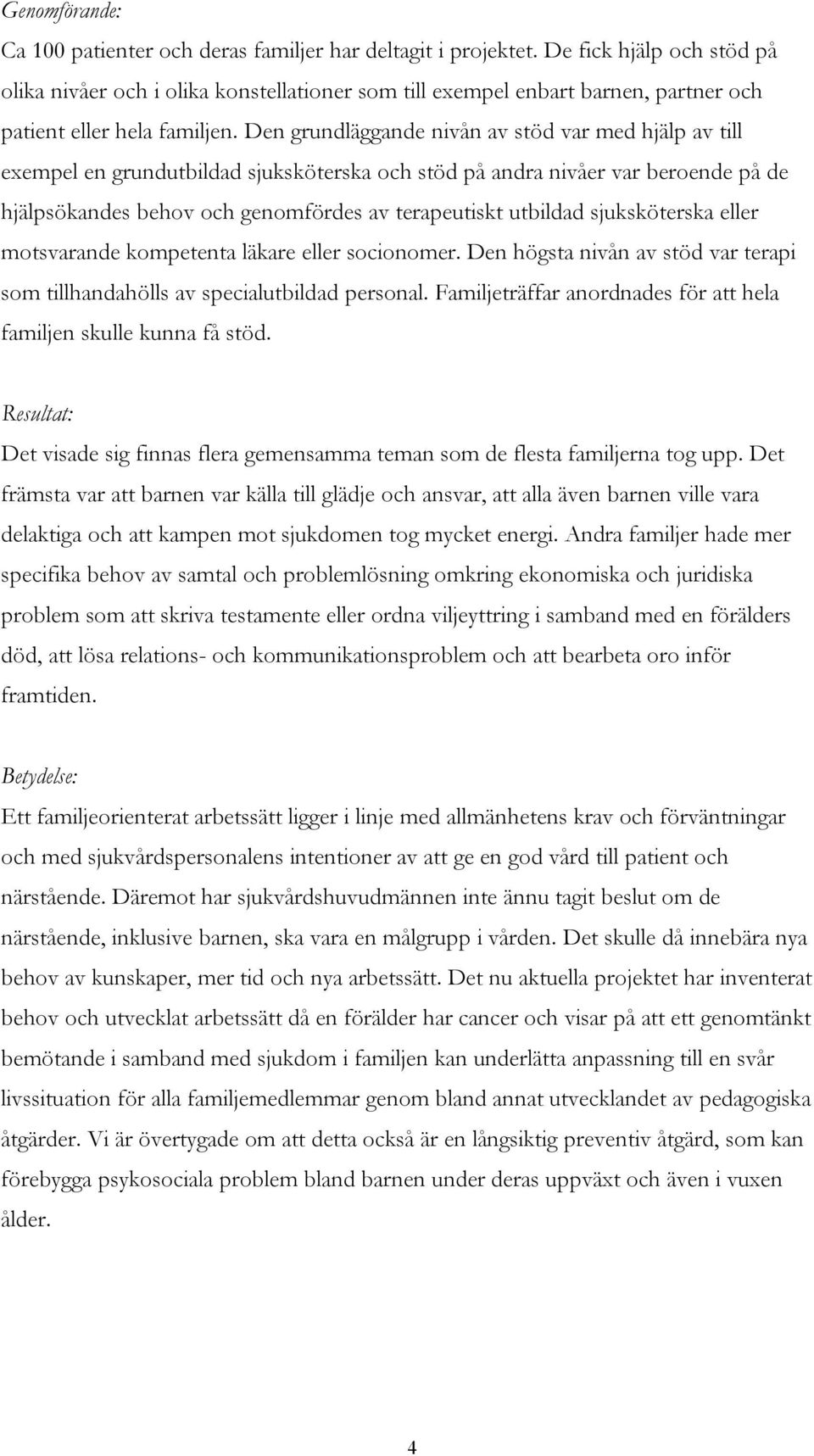 Genomförande:
Ca 100 patienter och deras familjer har deltagit i projektet. De fick hjälp och stöd på olika nivåer och i olika konstellationer som till exempel enbart barnen, partner och patient eller hela familjen. Den grundläggande nivån av stöd var med hjälp av till exempel en grundutbildad sjuksköterska och stöd på andra nivåer var beroende på de hjälpsökandes behov och genomfördes av terapeutiskt utbildad sjuksköterska eller motsvarande kompetenta läkare eller socionomer. Den högsta nivån av stöd var terapi som tillhandahölls av specialutbildad personal. Familjeträffar anordnades för att hela familjen skulle kunna få stöd.

Resultat:
Det visade sig finnas flera gemensamma teman som de flesta familjerna tog upp. Det främsta var att barnen var källa till glädje och ansvar, att alla även barnen ville vara delaktiga och att kampen mot sjukdomen tog mycket energi. Andra familjer hade mer specifika behov av samtal och problemlösning omkring ekonomiska och juridiska problem som att skriva testamente eller ordna viljeyttring i samband med en förälders död, att lösa relations- och kommunikationsproblem och att bearbeta oro inför framtiden.

Betydelse:
Ett familjeorienterat arbetssätt ligger i linje med allmänhetens krav och förväntningar och med sjukvårdspersonalens intentioner av att ge en god vård till patient och närstående. Däremot har sjukvårdshuvudmännen inte ännu tagit beslut om de närstående, inklusive barnen, ska vara en målgrupp i vården. Det skulle då innebära nya behov av kunskaper, mer tid och nya arbetssätt. Det nu aktuella projektet har inventerat behov och utvecklat arbetssätt då en förälder har cancer och visar på att ett genomtänkt bemötande i samband med sjukdom i familjen kan underlätta anpassning till en svår livssituation för alla familjemedlemmar genom bland annat utvecklandet av pedagogiska åtgärder. Vi är övertygade om att detta också är en långsiktig preventiv åtgärd, som kan förebygga psykosociala problem bland barnen under deras uppväxt och även i vuxen ålder.

4